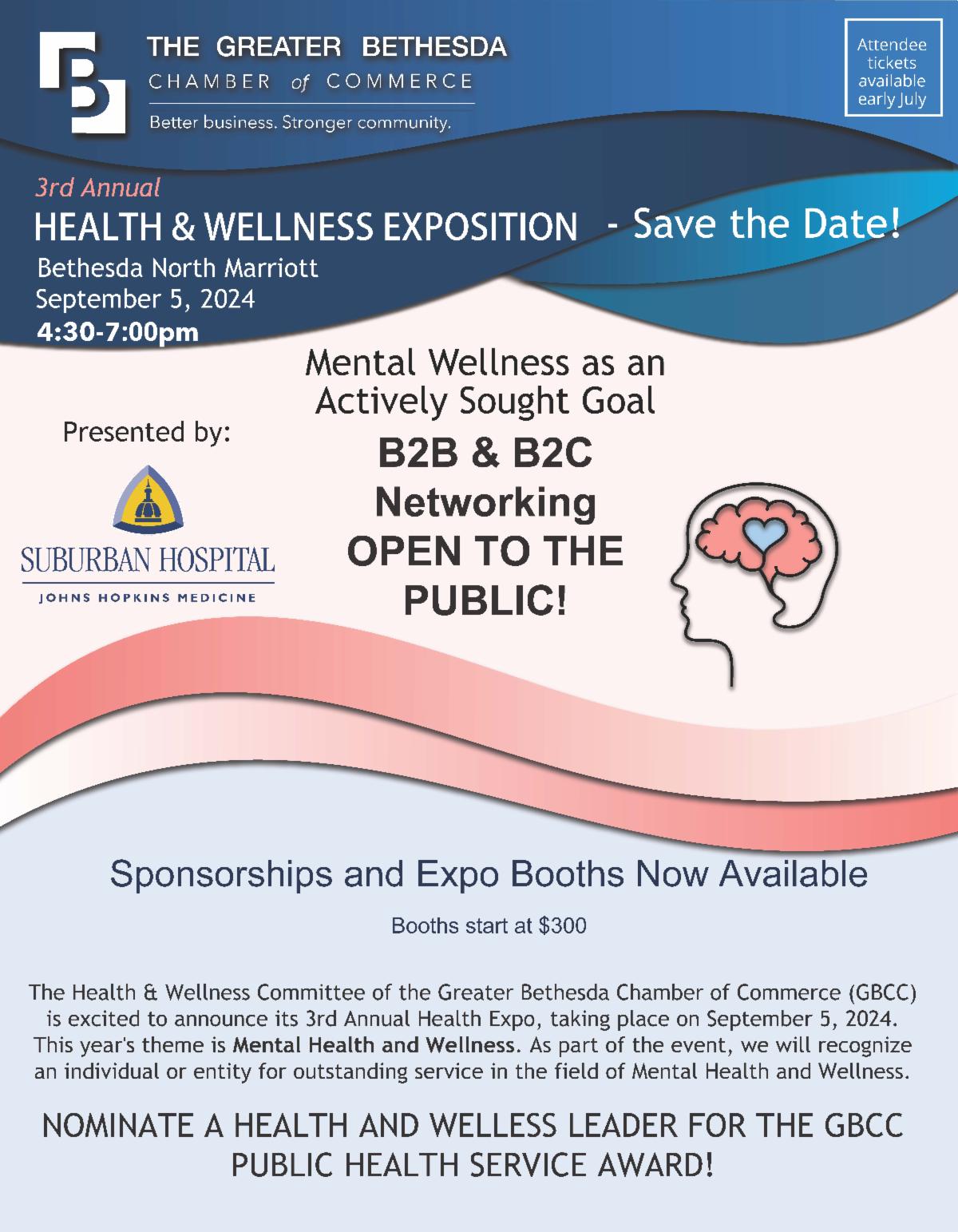 THE GREATER BETHESDA
CHAMBER of COMMERCE
Better business. Stronger community.

Attendee tickets available early July

3rd Annual
HEALTH & WELLNESS EXPOSITION - Save the Date!
Bethesda North Marriott
September 5, 2024
4:30-7:00pm

Mental Wellness as an Actively Sought Goal

Presented by:

SUBURBAN HOSPITAL
JOHNS HOPKINS MEDICINE

B2B & B2C Networking OPEN TO THE PUBLIC!

Sponsorships and Expo Booths Now Available

Booths start at $300

The Health & Wellness Committee of the Greater Bethesda Chamber of Commerce (GBCC) is excited to announce its 3rd Annual Health Expo, taking place on September 5, 2024. This year's theme is Mental Health and Wellness. As part of the event, we will recognize an individual or entity for outstanding service in the field of Mental Health and Wellness.

NOMINATE A HEALTH AND WELLESS LEADER FOR THE GBCC PUBLIC HEALTH SERVICE AWARD!